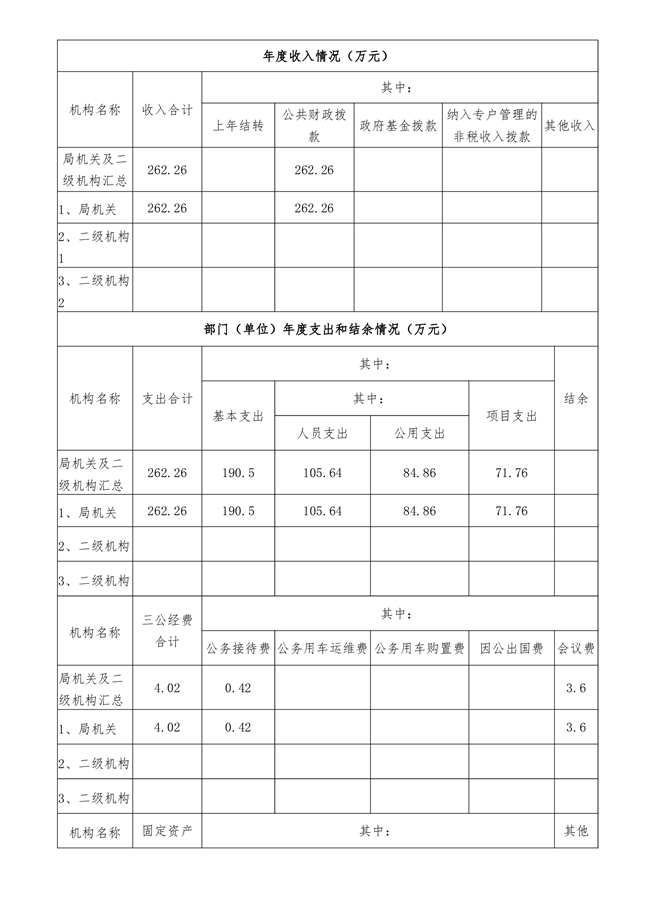 年度收入情况（万元）

| 机构名称 | 收入合计 | 其中： | | | | |
|---|---|---|---|---|---|---|
| | | 上年结转 | 公共财政拨款 | 政府基金拨款 | 纳入专户管理的非税收入拨款 | 其他收入 |
| 局机关及二级机构汇总 | 262.26 | | 262.26 | | | |
| 1、局机关 | 262.26 | | 262.26 | | | |
| 2、二级机构1 | | | | | | |
| 3、二级机构2 | | | | | | |

部门（单位）年度支出和结余情况（万元）

| 机构名称 | 支出合计 | 其中： | | | | 结余 |
|---|---|---|---|---|---|---|
| | | 基本支出 | 其中： | | 项目支出 | |
| | | | 人员支出 | 公用支出 | | |
| 局机关及二级机构汇总 | 262.26 | 190.5 | 105.64 | 84.86 | 71.76 | |
| 1、局机关 | 262.26 | 190.5 | 105.64 | 84.86 | 71.76 | |
| 2、二级机构 | | | | | | |
| 3、二级机构 | | | | | | |

| 机构名称 | 三公经费合计 | 其中： | | | | |
|---|---|---|---|---|---|---|
| | | 公务接待费 | 公务用车运维费 | 公务用车购置费 | 因公出国费 | 会议费 |
| 局机关及二级机构汇总 | 4.02 | 0.42 | | | | 3.6 |
| 1、局机关 | 4.02 | 0.42 | | | | 3.6 |
| 2、二级机构 | | | | | | |
| 3、二级机构 | | | | | | |

| 机构名称 | 固定资产 | 其中： | 其他 |
|---|---|---|---|